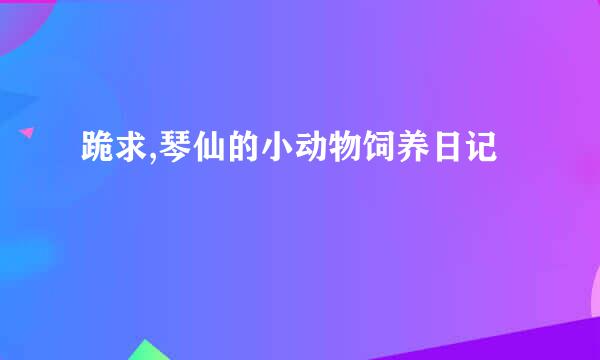 跪求,琴仙的小动物饲养日记